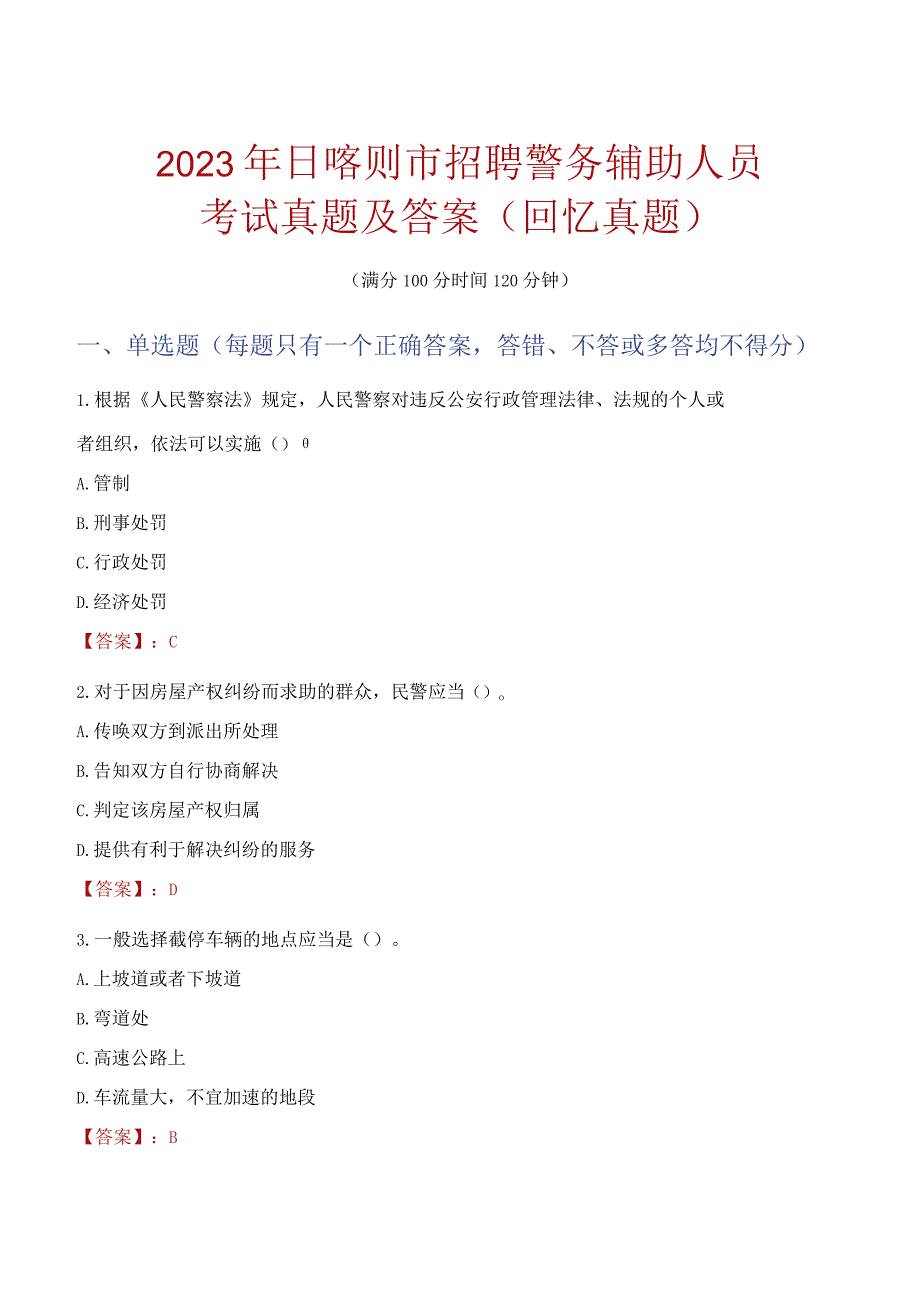 2023年日喀则市招聘警务辅助人员考试真题及答案（回忆真题）

（满分100分时间120分钟）

一、单选题（每题只有一个正确答案，答错、不答或多答均不得分）

1.根据《人民警察法》规定，人民警察对违反公安行政管理法律、法规的个人或者组织，依法可以实施（）0

A.管制

B.刑事处罚

C.行政处罚

D.经济处罚

【答案】：C

2.对于因房屋产权纠纷而求助的群众，民警应当（）。

A.传唤双方到派出所处理

B.告知双方自行协商解决

C.判定该房屋产权归属

D.提供有利于解决纠纷的服务

【答案】：D

3.一般选择截停车辆的地点应当是（）。

A.上坡道或者下坡道

B.弯道处

C.高速公路上

D.车流量大，不宜加速的地段

【答案】：B